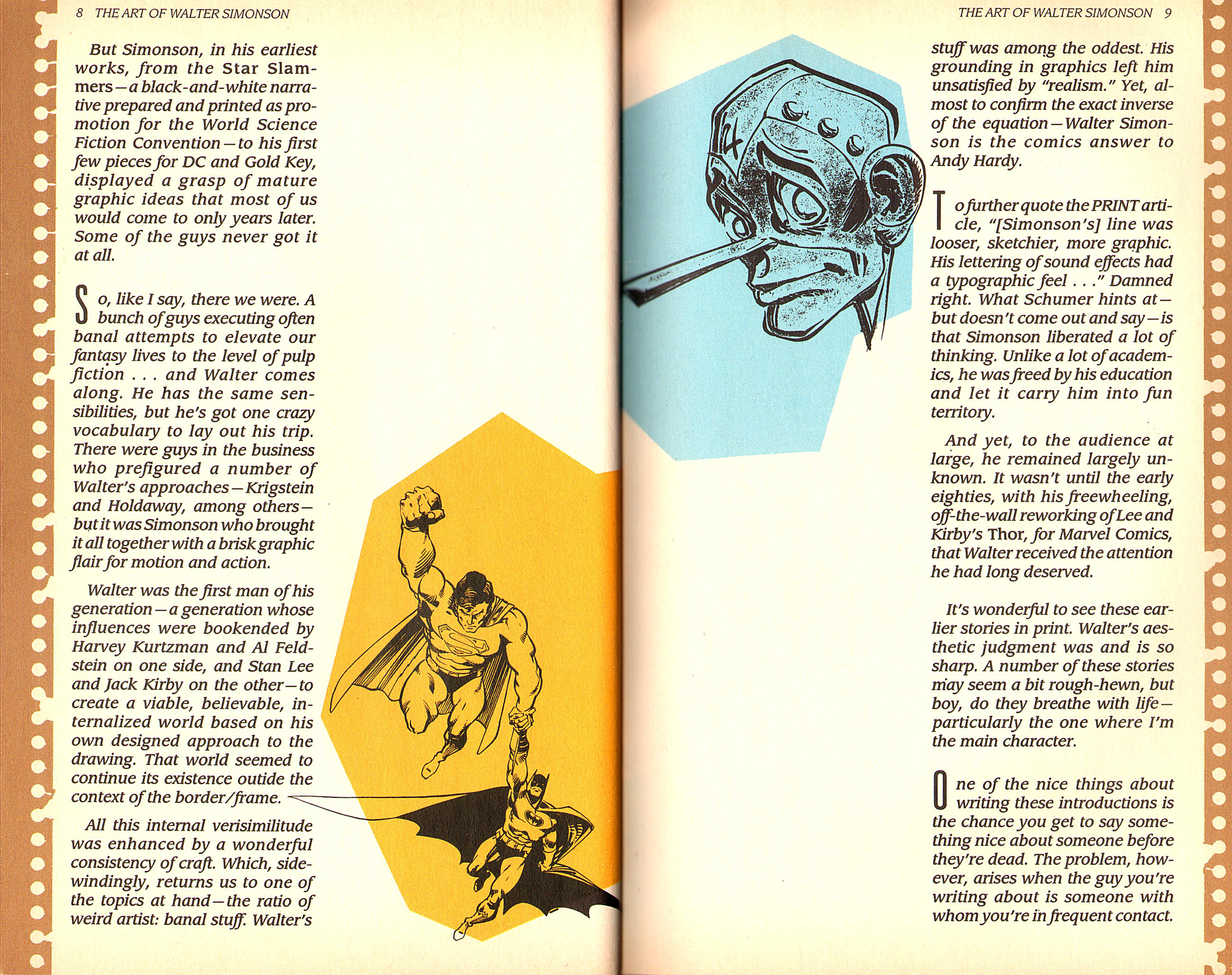 8 THE ART OF WALTER SIMONSON

But Simonson, in his earliest works, from the Star Slammers—a black-and-white narrative prepared and printed as promotion for the World Science Fiction Convention—to his first few pieces for DC and Gold Key, displayed a grasp of mature graphic ideas that most of us would come to only years later. Some of the guys never got it at all.

So, like I say, there we were. A bunch of guys executing often banal attempts to elevate our fantasy lives to the level of pulp fiction . . . and Walter comes along. He has the same sensibilities, but he's got one crazy vocabulary to lay out his trip. There were guys in the business who prefigured a number of Walter's approaches—Krigstein and Holdaway, among others—but it was Simonson who brought it all together with a brisk graphic flair for motion and action.

Walter was the first man of his generation—a generation whose influences were bookended by Harvey Kurtzman and Al Feldstein on one side, and Stan Lee and Jack Kirby on the other—to create a viable, believable, internalized world based on his own designed approach to the drawing. That world seemed to continue its existence outide the context of the border/frame.

All this internal verisimilitude was enhanced by a wonderful consistency of craft. Which, sidewindingly, returns us to one of the topics at hand—the ratio of weird artist: banal stuff. Walter's

THE ART OF WALTER SIMONSON 9

stuff was among the oddest. His grounding in graphics left him unsatisfied by "realism." Yet, almost to confirm the exact inverse of the equation—Walter Simonson is the comics answer to Andy Hardy.

To further quote the PRINT article, "[Simonson's] line was looser, sketchier, more graphic. His lettering of sound effects had a typographic feel . . ." Damned right. What Schumer hints at—but doesn't come out and say—is that Simonson liberated a lot of thinking. Unlike a lot of academics, he was freed by his education and let it carry him into fun territory.

And yet, to the audience at large, he remained largely unknown. It wasn't until the early eighties, with his freewheeling, off-the-wall reworking of Lee and Kirby's Thor, for Marvel Comics, that Walter received the attention he had long deserved.

It's wonderful to see these earlier stories in print. Walter's aesthetic judgment was and is so sharp. A number of these stories may seem a bit rough-hewn, but boy, do they breathe with life—particularly the one where I'm the main character.

One of the nice things about writing these introductions is the chance you get to say something nice about someone before they're dead. The problem, however, arises when the guy you're writing about is someone with whom you're in frequent contact.